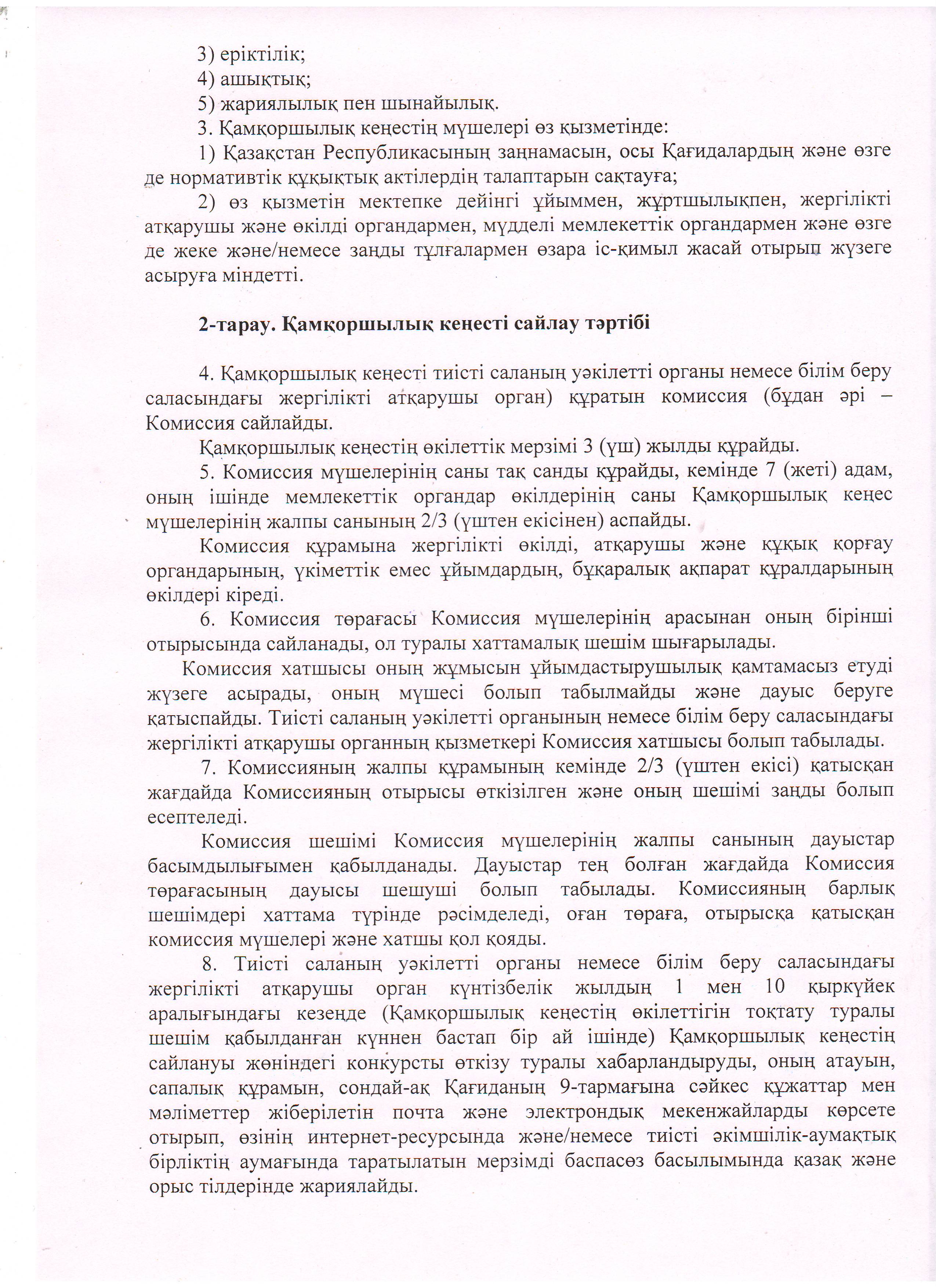 3) еріктілік;
4) ашықтық;
5) жариялылық пен шынайылық.
3. Қамқоршылық кеңестің мүшелері өз қызметінде:
1) Қазақстан Республикасының заңнамасын, осы Қағидалардың және өзге де нормативтік құқықтық актілердің талаптарын сақтауға;
2) өз қызметін мектепке дейінгі ұйыммен, жұртшылықпен, жергілікті атқарушы және өкілді органдармен, мүдделі мемлекеттік органдармен және өзге де жеке және/немесе заңды тұлғалармен өзара іс-қимыл жасай отырып жүзеге асыруға міндетті.

2-тарау. Қамқоршылық кеңесті сайлау тәртібі

4. Қамқоршылық кеңесті тиісті саланың уәкілетті органы немесе білім беру саласындағы жергілікті атқарушы орган) құратын комиссия (бұдан әрі – Комиссия сайлайды.
Қамқоршылық кеңестің өкілеттік мерзімі 3 (үш) жылды құрайды.
5. Комиссия мүшелерінің саны тақ санды құрайды, кемінде 7 (жеті) адам, оның ішінде мемлекеттік органдар өкілдерінің саны Қамқоршылық кеңес мүшелерінің жалпы санының 2/3 (үштен екісінен) аспайды.
Комиссия құрамына жергілікті өкілді, атқарушы және құқық қорғау органдарының, үкіметтік емес ұйымдардың, бұқаралық ақпарат құралдарының өкілдері кіреді.
6. Комиссия төрағасы Комиссия мүшелерінің арасынан оның бірінші отырысында сайланады, ол туралы хаттамалық шешім шығарылады.
Комиссия хатшысы оның жұмысын ұйымдастырушылық қамтамасыз етуді жүзеге асырады, оның мүшесі болып табылмайды және дауыс беруге қатыспайды. Тиісті саланың уәкілетті органының немесе білім беру саласындағы жергілікті атқарушы органның қызметкері Комиссия хатшысы болып табылады.
7. Комиссияның жалпы құрамының кемінде 2/3 (үштен екісі) қатысқан жағдайда Комиссияның отырысы өткізілген және оның шешімі заңды болып есептеледі.
Комиссия шешімі Комиссия мүшелерінің жалпы санының дауыстар басымдылығымен қабылданады. Дауыстар тең болған жағдайда Комиссия төрағасының дауысы шешуші болып табылады. Комиссияның барлық шешімдері хаттама түрінде рәсімделеді, оған төраға, отырысқа қатысқан комиссия мүшелері және хатшы қол қояды.
8. Тиісті саланың уәкілетті органы немесе білім беру саласындағы жергілікті атқарушы орган күнтізбелік жылдың 1 мен 10 қыркүйек аралығындағы кезеңде (Қамқоршылық кеңестің өкілеттігін тоқтату туралы шешім қабылданған күннен бастап бір ай ішінде) Қамқоршылық кеңестің сайлануы жөніндегі конкурсты өткізу туралы хабарландыруды, оның атауын, сапалық құрамын, сондай-ақ Қағиданың 9-тармағына сәйкес құжаттар мен мәліметтер жіберілетін почта және электрондық мекенжайларды көрсете отырып, өзінің интернет-ресурсында және/немесе тиісті әкімшілік-аумақтық бірліктің аумағында таратылатын мерзімді баспасөз басылымында қазақ және орыс тілдерінде жариялайды.